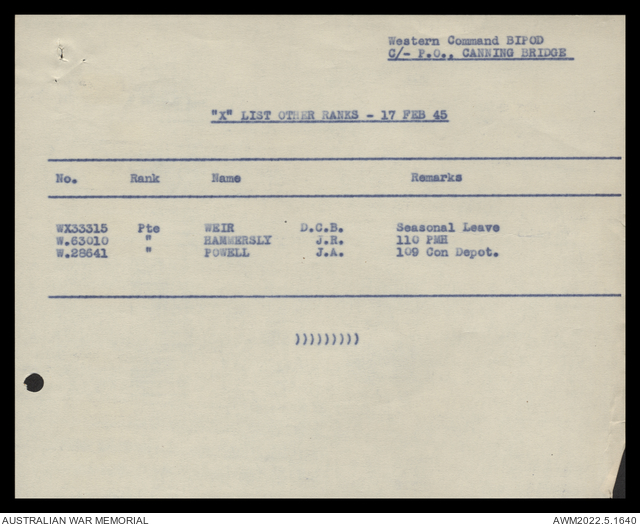 Western Command BIPOD
C/- P.O., CANNING BRIDGE

"X" LIST OTHER RANKS - 17 FEB 45

| No. | Rank | Name | | Remarks |
|---|---|---|---|---|
| WX33315 | Pte | WEIR | D.C.B. | Seasonal Leave |
| W.63010 | " | HAMMERSLY | J.R. | 110 PMH |
| W.28641 | " | POWELL | J.A. | 109 Con Depot. |

)))))))))

AUSTRALIAN WAR MEMORIAL
AWM2022.5.1640